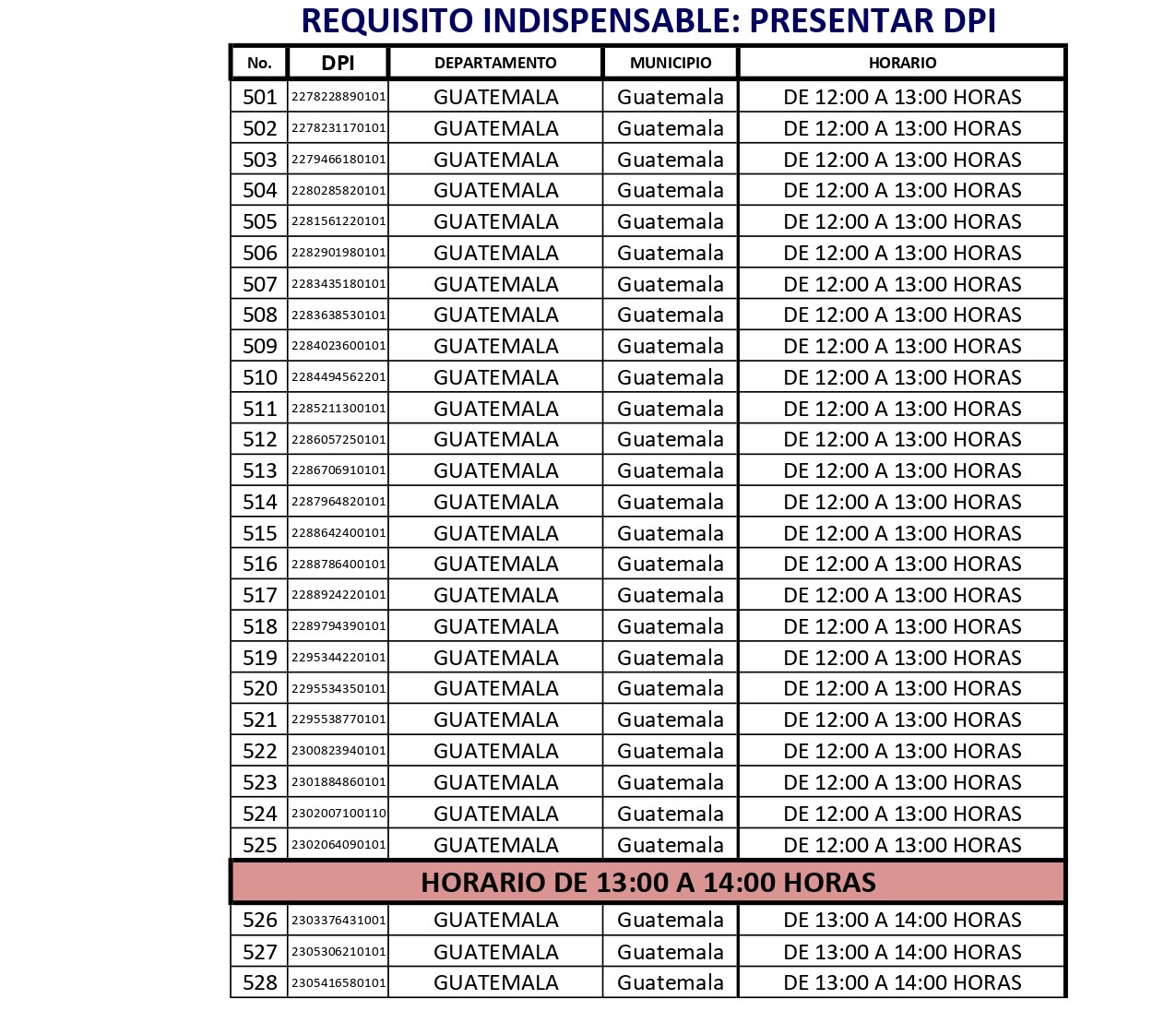 REQUISITO INDISPENSABLE: PRESENTAR DPI

| No. | DPI | DEPARTAMENTO | MUNICIPIO | HORARIO |
|---|---|---|---|---|
| 501 | 2278228890101 | GUATEMALA | Guatemala | DE 12:00 A 13:00 HORAS |
| 502 | 2278231170101 | GUATEMALA | Guatemala | DE 12:00 A 13:00 HORAS |
| 503 | 2279466180101 | GUATEMALA | Guatemala | DE 12:00 A 13:00 HORAS |
| 504 | 2280285820101 | GUATEMALA | Guatemala | DE 12:00 A 13:00 HORAS |
| 505 | 2281561220101 | GUATEMALA | Guatemala | DE 12:00 A 13:00 HORAS |
| 506 | 2282901980101 | GUATEMALA | Guatemala | DE 12:00 A 13:00 HORAS |
| 507 | 2283435180101 | GUATEMALA | Guatemala | DE 12:00 A 13:00 HORAS |
| 508 | 2283638530101 | GUATEMALA | Guatemala | DE 12:00 A 13:00 HORAS |
| 509 | 2284023600101 | GUATEMALA | Guatemala | DE 12:00 A 13:00 HORAS |
| 510 | 2284494562201 | GUATEMALA | Guatemala | DE 12:00 A 13:00 HORAS |
| 511 | 2285211300101 | GUATEMALA | Guatemala | DE 12:00 A 13:00 HORAS |
| 512 | 2286057250101 | GUATEMALA | Guatemala | DE 12:00 A 13:00 HORAS |
| 513 | 2286706910101 | GUATEMALA | Guatemala | DE 12:00 A 13:00 HORAS |
| 514 | 2287964820101 | GUATEMALA | Guatemala | DE 12:00 A 13:00 HORAS |
| 515 | 2288642400101 | GUATEMALA | Guatemala | DE 12:00 A 13:00 HORAS |
| 516 | 2288786400101 | GUATEMALA | Guatemala | DE 12:00 A 13:00 HORAS |
| 517 | 2288924220101 | GUATEMALA | Guatemala | DE 12:00 A 13:00 HORAS |
| 518 | 2289794390101 | GUATEMALA | Guatemala | DE 12:00 A 13:00 HORAS |
| 519 | 2295344220101 | GUATEMALA | Guatemala | DE 12:00 A 13:00 HORAS |
| 520 | 2295534350101 | GUATEMALA | Guatemala | DE 12:00 A 13:00 HORAS |
| 521 | 2295538770101 | GUATEMALA | Guatemala | DE 12:00 A 13:00 HORAS |
| 522 | 2300823940101 | GUATEMALA | Guatemala | DE 12:00 A 13:00 HORAS |
| 523 | 2301884860101 | GUATEMALA | Guatemala | DE 12:00 A 13:00 HORAS |
| 524 | 2302007100110 | GUATEMALA | Guatemala | DE 12:00 A 13:00 HORAS |
| 525 | 2302064090101 | GUATEMALA | Guatemala | DE 12:00 A 13:00 HORAS |
| HORARIO DE 13:00 A 14:00 HORAS | | | | |
| 526 | 2303376431001 | GUATEMALA | Guatemala | DE 13:00 A 14:00 HORAS |
| 527 | 2305306210101 | GUATEMALA | Guatemala | DE 13:00 A 14:00 HORAS |
| 528 | 2305416580101 | GUATEMALA | Guatemala | DE 13:00 A 14:00 HORAS |